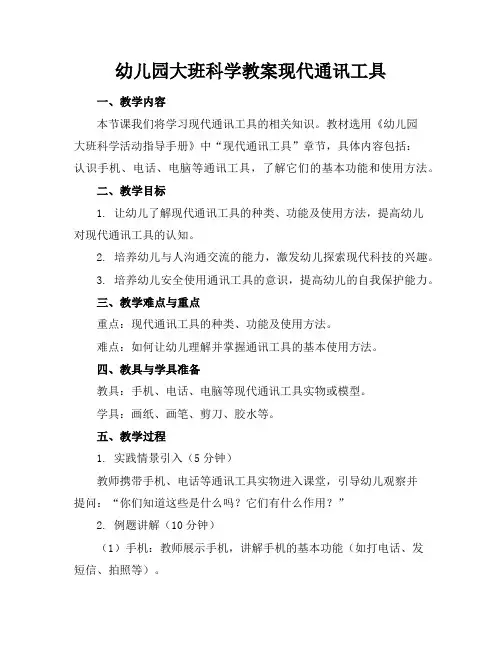 幼儿园大班科学教案现代通讯工具

一、教学内容

本节课我们将学习现代通讯工具的相关知识。教材选用《幼儿园大班科学活动指导手册》中“现代通讯工具”章节，具体内容包括：认识手机、电话、电脑等通讯工具，了解它们的基本功能和使用方法。

二、教学目标

1. 让幼儿了解现代通讯工具的种类、功能及使用方法，提高幼儿对现代通讯工具的认知。

2. 培养幼儿与人沟通交流的能力，激发幼儿探索现代科技的兴趣。

3. 培养幼儿安全使用通讯工具的意识，提高幼儿的自我保护能力。

三、教学难点与重点

重点：现代通讯工具的种类、功能及使用方法。

难点：如何让幼儿理解并掌握通讯工具的基本使用方法。

四、教具与学具准备

教具：手机、电话、电脑等现代通讯工具实物或模型。

学具：画纸、画笔、剪刀、胶水等。

五、教学过程

1. 实践情景引入（5 分钟）

教师携带手机、电话等通讯工具实物进入课堂，引导幼儿观察并提问：“你们知道这些是什么吗？它们有什么作用？”

2. 例题讲解（10 分钟）

（1）手机：教师展示手机，讲解手机的基本功能（如打电话、发短信、拍照等）。